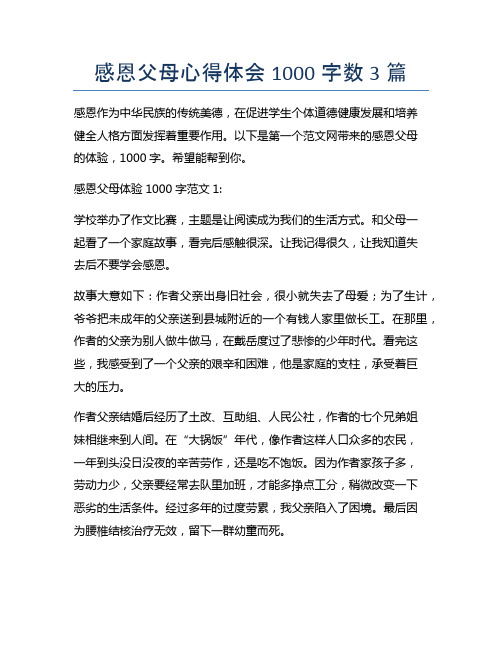 感恩父母心得体会 1000 字数 3 篇

感恩作为中华民族的传统美德，在促进学生个体道德健康发展和培养健全人格方面发挥着重要作用。以下是第一个范文网带来的感恩父母的体验，1000 字。希望能帮到你。

感恩父母体验 1000 字范文 1:

学校举办了作文比赛，主题是让阅读成为我们的生活方式。和父母一起看了一个家庭故事，看完后感触很深。让我记得很久，让我知道失去后不要学会感恩。

故事大意如下：作者父亲出身旧社会，很小就失去了母爱；为了生计，爷爷把未成年的父亲送到县城附近的一个有钱人家里做长工。在那里，作者的父亲为别人做牛做马，在戴岳度过了悲惨的少年时代。看完这些，我感受到了一个父亲的艰辛和困难，他是家庭的支柱，承受着巨大的压力。

作者父亲结婚后经历了土改、互助组、人民公社，作者的七个兄弟姐妹相继来到人间。在“大锅饭”年代，像作者这样人口众多的农民，一年到头没日没夜的辛苦劳作，还是吃不饱饭。因为作者家孩子多，劳动力少，父亲要经常去队里加班，才能多挣点工分，稍微改变一下恶劣的生活条件。经过多年的过度劳累，我父亲陷入了困境。最后因为腰椎结核治疗无效，留下一群幼童而死。